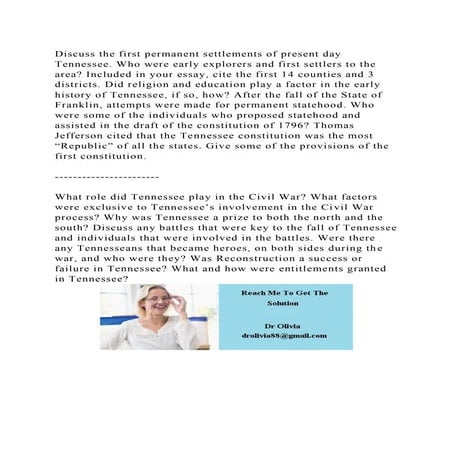 Discuss the first permanent settlements of present day Tennessee. Who were early explorers and first settlers to the area? Included in your essay, cite the first 14 counties and 3 districts. Did religion and education play a factor in the early history of Tennessee, if so, how? After the fall of the State of Franklin, attempts were made for permanent statehood. Who were some of the individuals who proposed statehood and assisted in the draft of the constitution of 1796? Thomas Jefferson cited that the Tennessee constitution was the most “Republic” of all the states. Give some of the provisions of the first constitution.

-----------------------

What role did Tennessee play in the Civil War? What factors were exclusive to Tennessee’s involvement in the Civil War process? Why was Tennessee a prize to both the north and the south? Discuss any battles that were key to the fall of Tennessee and individuals that were involved in the battles. Were there any Tennesseans that became heroes, on both sides during the war, and who were they? Was Reconstruction a success or failure in Tennessee? What and how were entitlements granted in Tennessee?

Reach Me To Get The Solution

Dr Olivia
drolivia88@gmail.com